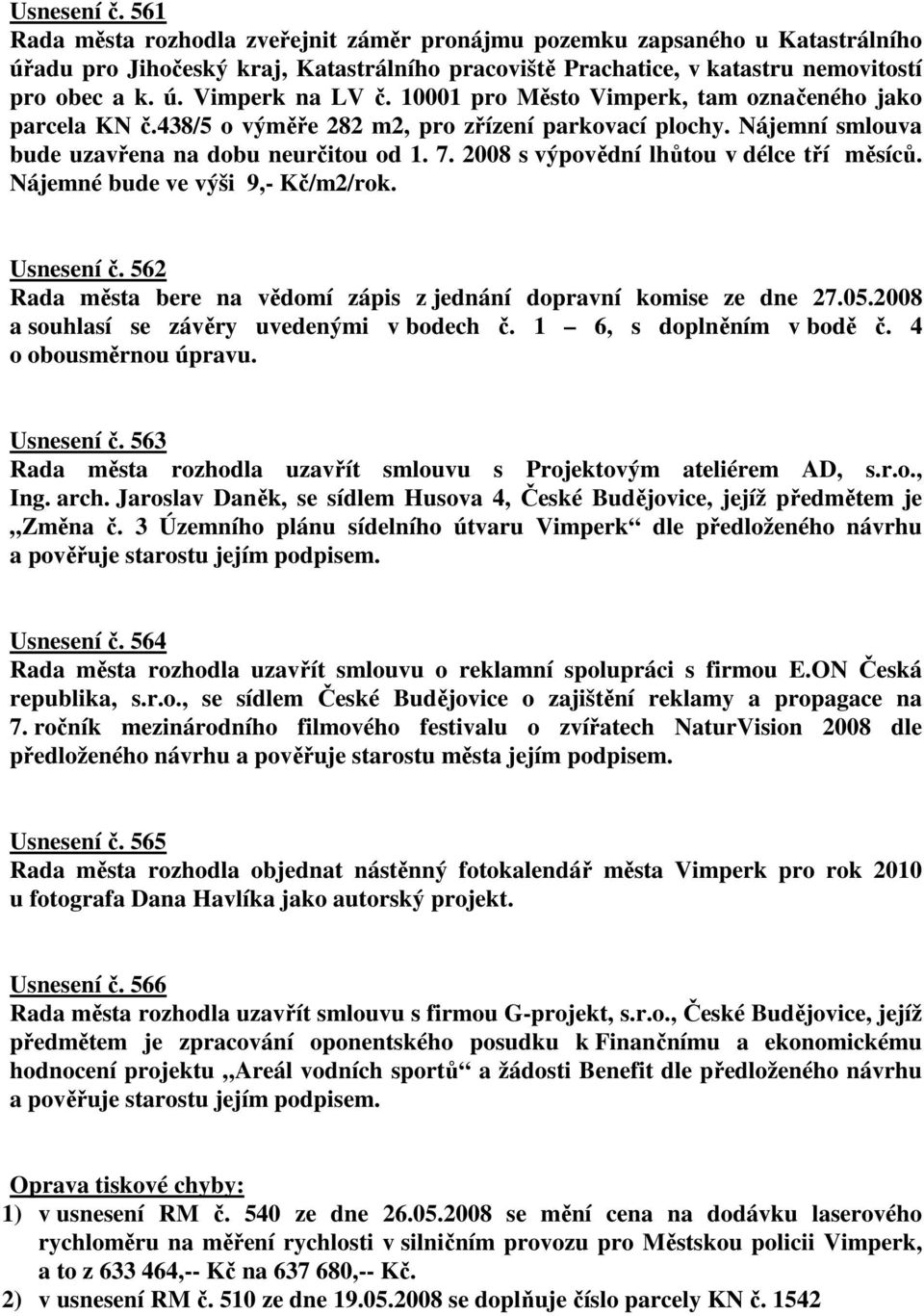 Usnesení č. 561
Rada města rozhodla zveřejnit záměr pronájmu pozemku zapsaného u Katastrálního úřadu pro Jihočeský kraj, Katastrálního pracoviště Prachatice, v katastru nemovitostí pro obec a k. ú. Vimperk na LV č. 10001 pro Město Vimperk, tam označeného jako parcela KN č.438/5 o výměře 282 m2, pro zřízení parkovací plochy. Nájemní smlouva bude uzavřena na dobu neurčitou od 1. 7. 2008 s výpovědní lhůtou v délce tří měsíců. Nájemné bude ve výši 9,- Kč/m2/rok.

Usnesení č. 562
Rada města bere na vědomí zápis z jednání dopravní komise ze dne 27.05.2008 a souhlasí se závěry uvedenými v bodech č. 1 – 6, s doplněním v bodě č. 4 o obousměrnou úpravu.

Usnesení č. 563
Rada města rozhodla uzavřít smlouvu s Projektovým ateliérem AD, s.r.o., Ing. arch. Jaroslav Daněk, se sídlem Husova 4, České Budějovice, jejíž předmětem je „Změna č. 3 Územního plánu sídelního útvaru Vimperk“ dle předloženého návrhu a pověřuje starostu jejím podpisem.

Usnesení č. 564
Rada města rozhodla uzavřít smlouvu o reklamní spolupráci s firmou E.ON Česká republika, s.r.o., se sídlem České Budějovice o zajištění reklamy a propagace na 7. ročník mezinárodního filmového festivalu o zvířatech NaturVision 2008 dle předloženého návrhu a pověřuje starostu města jejím podpisem.

Usnesení č. 565
Rada města rozhodla objednat nástěnný fotokalendář města Vimperk pro rok 2010 u fotografa Dana Havlíka jako autorský projekt.

Usnesení č. 566
Rada města rozhodla uzavřít smlouvu s firmou G-projekt, s.r.o., České Budějovice, jejíž předmětem je zpracování oponentského posudku k Finančnímu a ekonomickému hodnocení projektu „Areál vodních sportů“ a žádosti Benefit dle předloženého návrhu a pověřuje starostu jejím podpisem.

Oprava tiskové chyby:
1) v usnesení RM č. 540 ze dne 26.05.2008 se mění cena na dodávku laserového rychloměru na měření rychlosti v silničním provozu pro Městskou policii Vimperk, a to z 633 464,-- Kč na 637 680,-- Kč.
2) v usnesení RM č. 510 ze dne 19.05.2008 se doplňuje číslo parcely KN č. 1542